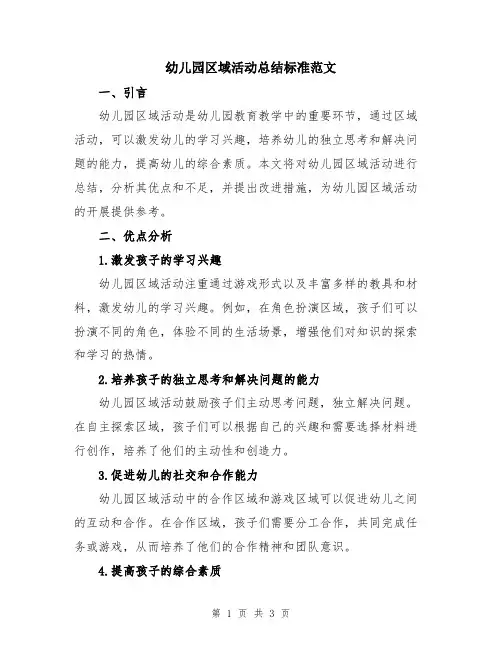 幼儿园区域活动总结标准范文

一、引言

幼儿园区域活动是幼儿园教育教学中的重要环节，通过区域活动，可以激发幼儿的学习兴趣，培养幼儿的独立思考和解决问题的能力，提高幼儿的综合素质。本文将对幼儿园区域活动进行总结，分析其优点和不足，并提出改进措施，为幼儿园区域活动的开展提供参考。

二、优点分析

1.激发孩子的学习兴趣

幼儿园区域活动注重通过游戏形式以及丰富多样的教具和材料，激发幼儿的学习兴趣。例如，在角色扮演区域，孩子们可以扮演不同的角色，体验不同的生活场景，增强他们对知识的探索和学习的热情。

2.培养孩子的独立思考和解决问题的能力

幼儿园区域活动鼓励孩子们主动思考问题，独立解决问题。在自主探索区域，孩子们可以根据自己的兴趣和需要选择材料进行创作，培养了他们的主动性和创造力。

3.促进幼儿的社交和合作能力

幼儿园区域活动中的合作区域和游戏区域可以促进幼儿之间的互动和合作。在合作区域，孩子们需要分工合作，共同完成任务或游戏，从而培养了他们的合作精神和团队意识。

4.提高孩子的综合素质

第 1 页 共 3 页